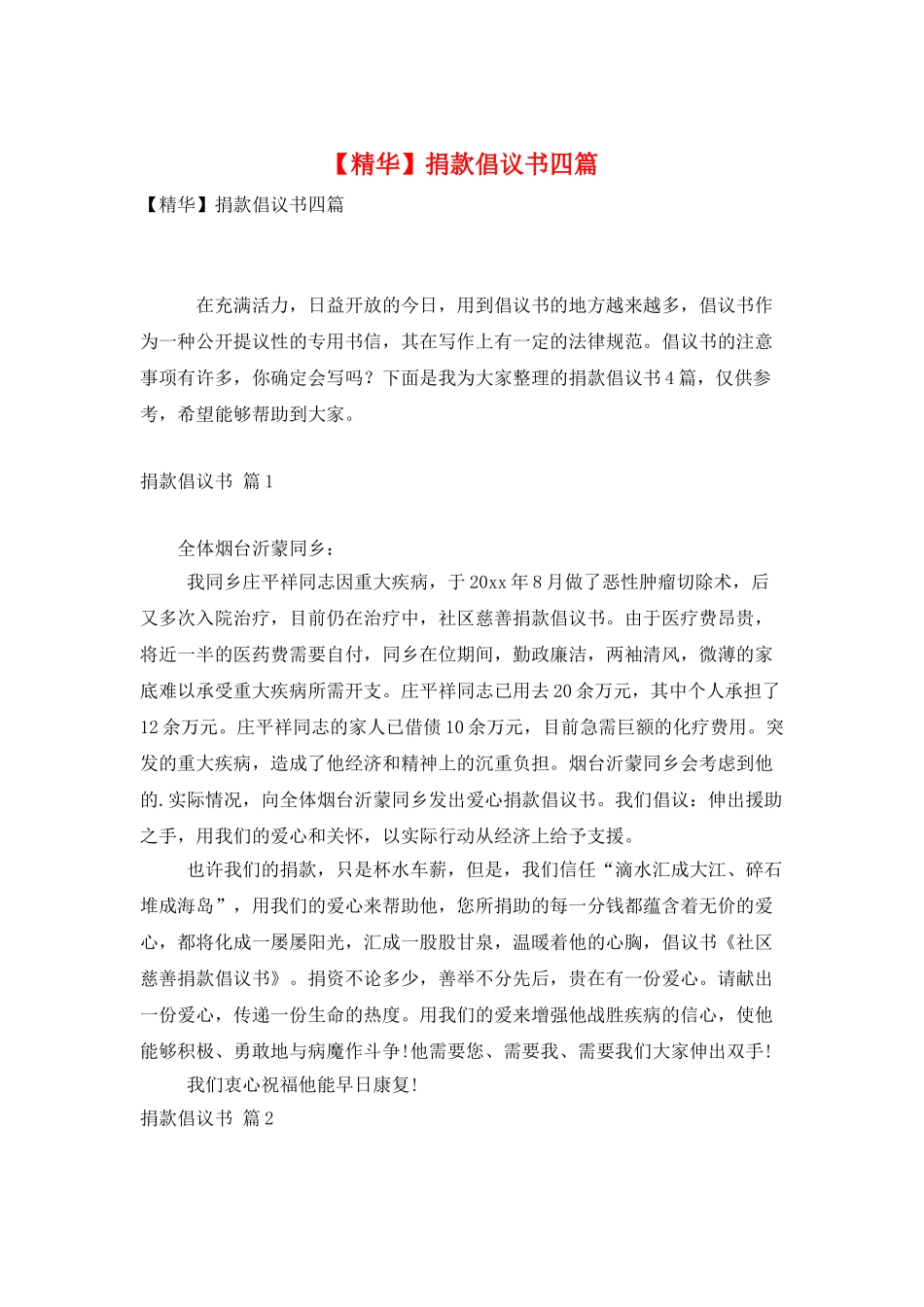 【精华】捐款倡议书四篇

【精华】捐款倡议书四篇

在充满活力，日益开放的今日，用到倡议书的地方越来越多，倡议书作为一种公开提议性的专用书信，其在写作上有一定的法律规范。倡议书的注意事项有许多，你确定会写吗？下面是我为大家整理的捐款倡议书4篇，仅供参考，希望能够帮助到大家。

捐款倡议书 篇1

全体烟台沂蒙同乡：

我同乡庄平祥同志因重大疾病，于20xx年8月做了恶性肿瘤切除术，后又多次入院治疗，目前仍在治疗中，社区慈善捐款倡议书。由于医疗费昂贵，将近一半的医药费需要自付，同乡在位期间，勤政廉洁，两袖清风，微薄的家底难以承受重大疾病所需开支。庄平祥同志已用去20余万元，其中个人承担了12余万元。庄平祥同志的家人已借债10余万元，目前急需巨额的化疗费用。突发的重大疾病，造成了他经济和精神上的沉重负担。烟台沂蒙同乡会考虑到他的.实际情况，向全体烟台沂蒙同乡发出爱心捐款倡议书。我们倡议：伸出援助之手，用我们的爱心和关怀，以实际行动从经济上给予支援。

也许我们的捐款，只是杯水车薪，但是，我们信任“滴水汇成大江、碎石堆成海岛”，用我们的爱心来帮助他，您所捐助的每一分钱都蕴含着无价的爱心，都将化成一屡屡阳光，汇成一股股甘泉，温暖着他的心胸，倡议书《社区慈善捐款倡议书》。捐资不论多少，善举不分先后，贵在有一份爱心。请献出一份爱心，传递一份生命的热度。用我们的爱来增强他战胜疾病的信心，使他能够积极、勇敢地与病魔作斗争!他需要您、需要我、需要我们大家伸出双手!

我们衷心祝福他能早日康复!

捐款倡议书 篇2